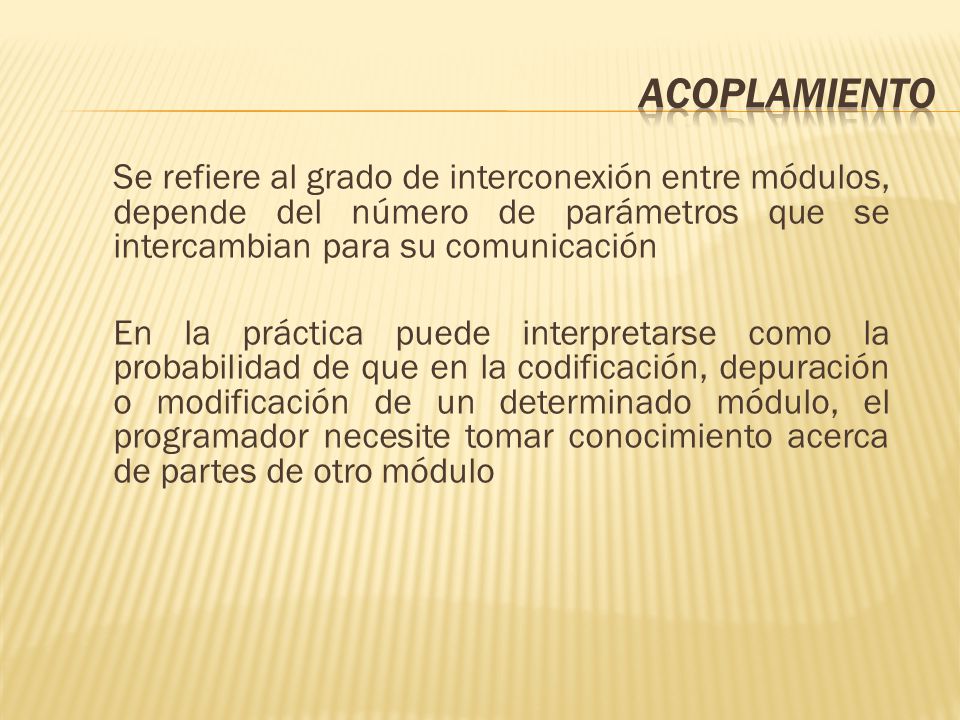 ACOPLAMIENTO

Se refiere al grado de interconexión entre módulos, depende del número de parámetros que se intercambian para su comunicación

En la práctica puede interpretarse como la probabilidad de que en la codificación, depuración o modificación de un determinado módulo, el programador necesite tomar conocimiento acerca de partes de otro módulo